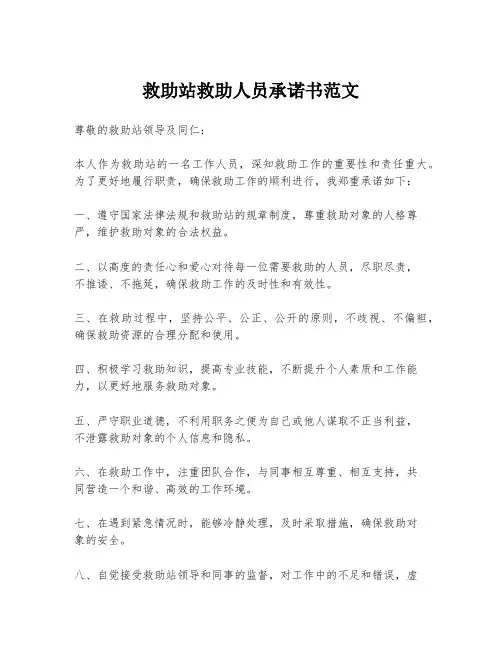 救助站救助人员承诺书范文

尊敬的救助站领导及同仁：

本人作为救助站的一名工作人员，深知救助工作的重要性和责任重大。为了更好地履行职责，确保救助工作的顺利进行，我郑重承诺如下：

一、遵守国家法律法规和救助站的规章制度，尊重救助对象的人格尊严，维护救助对象的合法权益。

二、以高度的责任心和爱心对待每一位需要救助的人员，尽职尽责，不推诿、不拖延，确保救助工作的及时性和有效性。

三、在救助过程中，坚持公平、公正、公开的原则，不歧视、不偏袒，确保救助资源的合理分配和使用。

四、积极学习救助知识，提高专业技能，不断提升个人素质和工作能力，以更好地服务救助对象。

五、严守职业道德，不利用职务之便为自己或他人谋取不正当利益，不泄露救助对象的个人信息和隐私。

六、在救助工作中，注重团队合作，与同事相互尊重、相互支持，共同营造一个和谐、高效的工作环境。

七、在遇到紧急情况时，能够冷静处理，及时采取措施，确保救助对象的安全。

八、自觉接受救助站领导和同事的监督，对工作中的不足和错误，虚